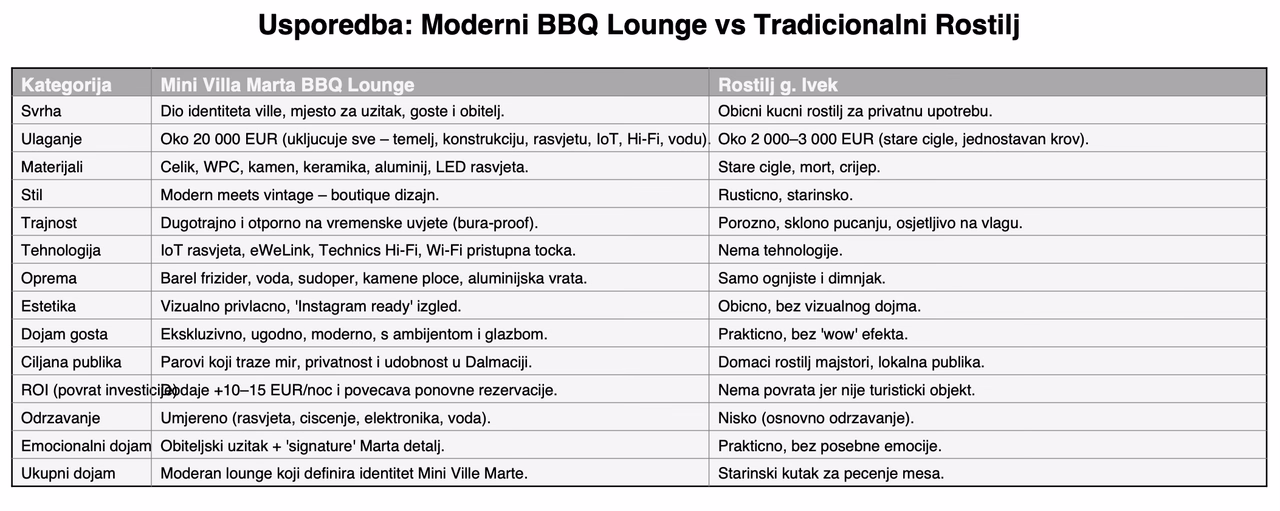 Usporedba: Moderni BBQ Lounge vs Tradicionalni Rostilj

| Kategorija | Mini Villa Marta BBQ Lounge | Rostilj g. Ivek |
|---|---|---|
| Svrha | Dio identiteta ville, mjesto za uzitak, goste i obitelj. | Obicni kucni rostilj za privatnu upotrebu. |
| Ulaganje | Oko 20 000 EUR (ukljucuje sve – temelj, konstrukciju, rasvjetu, IoT, Hi-Fi, vodu). | Oko 2 000–3 000 EUR (stare cigle, jednostavan krov). |
| Materijali | Celik, WPC, kamen, keramika, aluminij, LED rasvjeta. | Stare cigle, mort, crijep. |
| Stil | Modern meets vintage – boutique dizajn. | Rusticno, starinsko. |
| Trajnost | Dugotrajno i otporno na vremenske uvjete (bura-proof). | Porozno, sklono pucanju, osjetljivo na vlagu. |
| Tehnologija | IoT rasvjeta, eWeLink, Technics Hi-Fi, Wi-Fi pristupna tocka. | Nema tehnologije. |
| Oprema | Barel frizider, voda, sudoper, kamene ploce, aluminijska vrata. | Samo ognjiste i dimnjak. |
| Estetika | Vizualno privlacno, 'Instagram ready' izgled. | Obicno, bez vizualnog dojma. |
| Dojam gosta | Ekskluzivno, ugodno, moderno, s ambijentom i glazbom. | Prakticno, bez 'wow' efekta. |
| Ciljana publika | Parovi koji traze mir, privatnost i udobnost u Dalmaciji. | Domaci rostilj majstori, lokalna publika. |
| ROI (povrat investicije) | Dodaje +10–15 EUR/noc i povecava ponovne rezervacije. | Nema povrata jer nije turisticki objekt. |
| Odrzavanje | Umjereno (rasvjeta, ciscenje, elektronika, voda). | Nisko (osnovno odrzavanje). |
| Emocionalni dojam | Obiteljski uzitak + 'signature' Marta detalj. | Prakticno, bez posebne emocije. |
| Ukupni dojam | Moderan lounge koji definira identitet Mini Ville Marte. | Starinski kutak za pecenje mesa. |